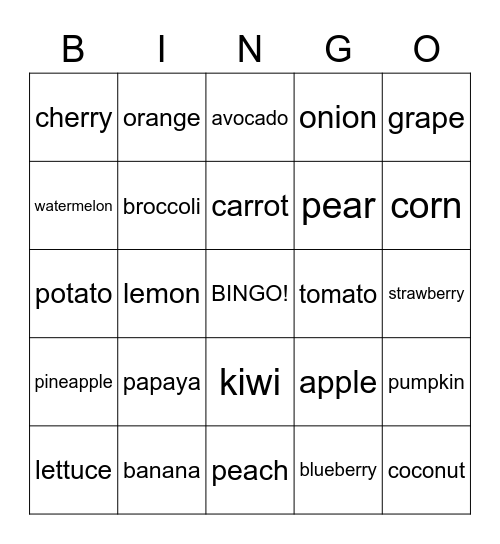 | B | I | N | G | O |
|---|---|---|---|---|
| cherry | orange | avocado | onion | grape |
| watermelon | broccoli | carrot | pear | corn |
| potato | lemon | BINGO! | tomato | strawberry |
| pineapple | papaya | kiwi | apple | pumpkin |
| lettuce | banana | peach | blueberry | coconut |